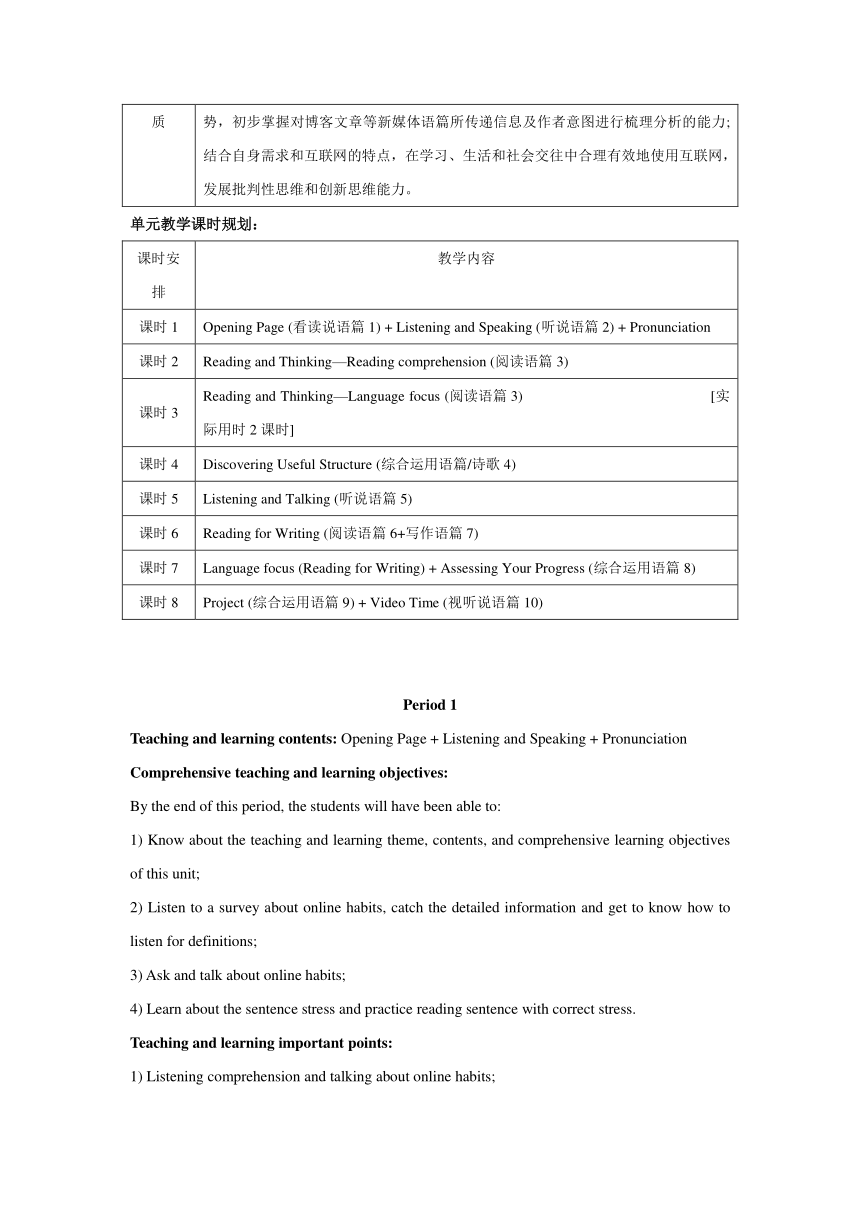 | 质 | 势，初步掌握对博客文章等新媒体语篇所传递信息及作者意图进行梳理分析的能力;结合自身需求和互联网的特点，在学习、生活和社会交往中合理有效地使用互联网，发展批判性思维和创新思维能力。 |
|---|---|

单元教学课时规划：

| 课时安排 | 教学内容 |
|---|---|
| 课时 1 | Opening Page (看读说语篇 1) + Listening and Speaking (听说语篇 2) + Pronunciation |
| 课时 2 | Reading and Thinking—Reading comprehension (阅读语篇 3) |
| 课时 3 | Reading and Thinking—Language focus (阅读语篇 3) [实际用时 2 课时] |
| 课时 4 | Discovering Useful Structure (综合运用语篇/诗歌 4) |
| 课时 5 | Listening and Talking (听说语篇 5) |
| 课时 6 | Reading for Writing (阅读语篇 6+写作语篇 7) |
| 课时 7 | Language focus (Reading for Writing) + Assessing Your Progress (综合运用语篇 8) |
| 课时 8 | Project (综合运用语篇 9) + Video Time (视听说语篇 10) |

Period 1

Teaching and learning contents: Opening Page + Listening and Speaking + Pronunciation

Comprehensive teaching and learning objectives:

By the end of this period, the students will have been able to:

1) Know about the teaching and learning theme, contents, and comprehensive learning objectives of this unit;

2) Listen to a survey about online habits, catch the detailed information and get to know how to listen for definitions;

3) Ask and talk about online habits;

4) Learn about the sentence stress and practice reading sentence with correct stress.

Teaching and learning important points:

1) Listening comprehension and talking about online habits;